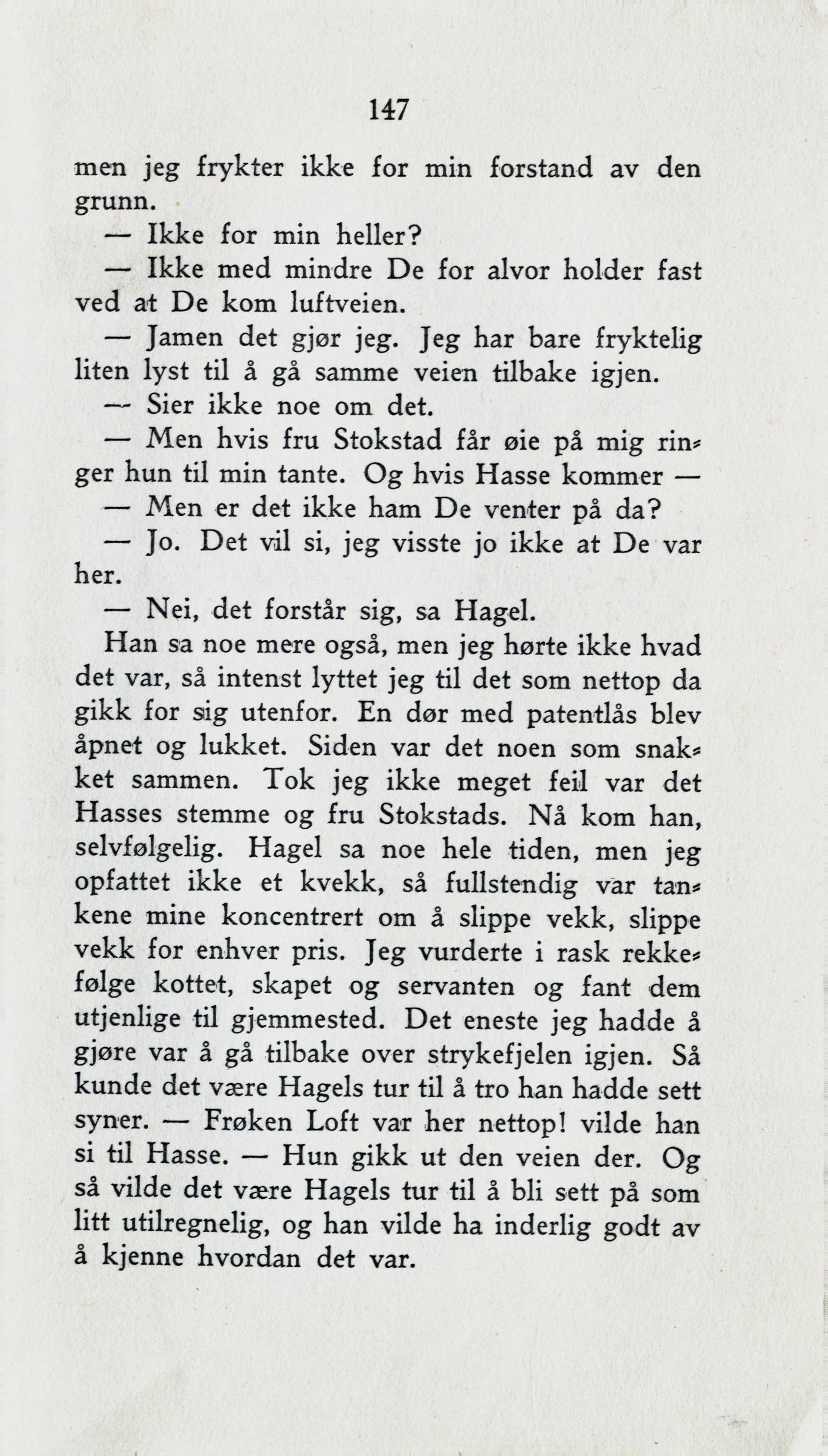 147

men jeg frykter ikke for min forstand av den grunn.

— Ikke for min heller?

— Ikke med mindre De for alvor holder fast ved at De kom luftveien.

— Jamen det gjør jeg. Jeg har bare fryktelig liten lyst til å gå samme veien tilbake igjen.

— Sier ikke noe om det.

— Men hvis fru Stokstad får øie på mig ringer hun til min tante. Og hvis Hasse kommer —

— Men er det ikke ham De venter på da?

— Jo. Det vil si, jeg visste jo ikke at De var her.

— Nei, det forstår sig, sa Hagel.

Han sa noe mere også, men jeg hørte ikke hvad det var, så intenst lyttet jeg til det som nettop da gikk for sig utenfor. En dør med patentlås blev åpnet og lukket. Siden var det noen som snakket sammen. Tok jeg ikke meget feil var det Hasses stemme og fru Stokstads. Nå kom han, selvfølgelig. Hagel sa noe hele tiden, men jeg opfattet ikke et kvekk, så fullstendig var tankene mine koncentrert om å slippe vekk, slippe vekk for enhver pris. Jeg vurderte i rask rekkefølge kottet, skapet og servanten og fant dem utjenlige til gjemmested. Det eneste jeg hadde å gjøre var å gå tilbake over strykefjelen igjen. Så kunde det være Hagels tur til å tro han hadde sett syner. — Frøken Loft var her nettop! vilde han si til Hasse. — Hun gikk ut den veien der. Og så vilde det være Hagels tur til å bli sett på som litt utilregnelig, og han vilde ha inderlig godt av å kjenne hvordan det var.